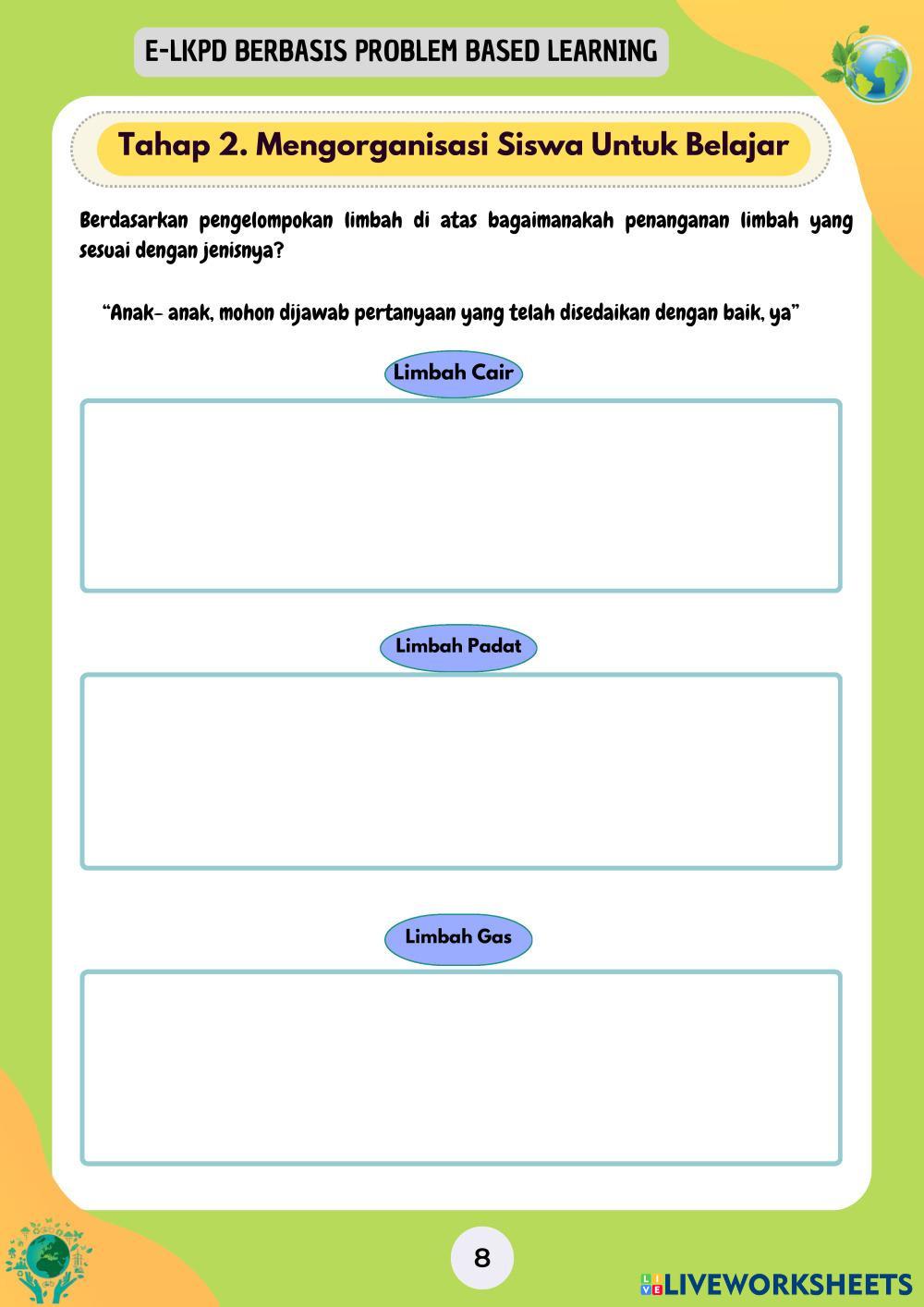 E-LKPD BERBASIS PROBLEM BASED LEARNING

Tahap 2. Mengorganisasi Siswa Untuk Belajar

Berdasarkan pengelompokan limbah di atas bagaimanakah penanganan limbah yang sesuai dengan jenisnya?

“Anak- anak, mohon dijawab pertanyaan yang telah disedaikan dengan baik, ya”

Limbah Cair

Limbah Padat

Limbah Gas

8

LIVEWORKSHEETS